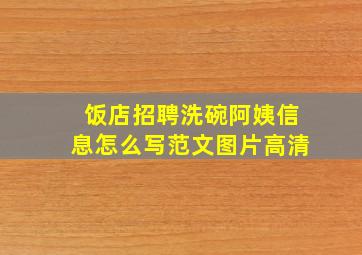 饭店招聘洗碗阿姨信息怎么写范文图片高清